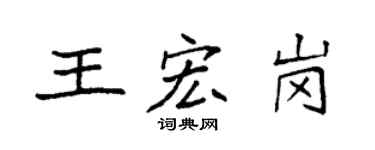 王宏岗

词典网